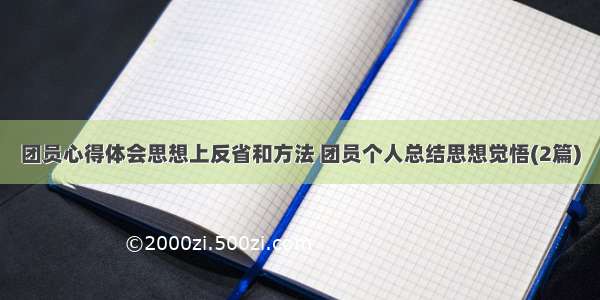 团员心得体会思想上反省和方法 团员个人总结思想觉悟(2篇)

©2000zi.500zi.com